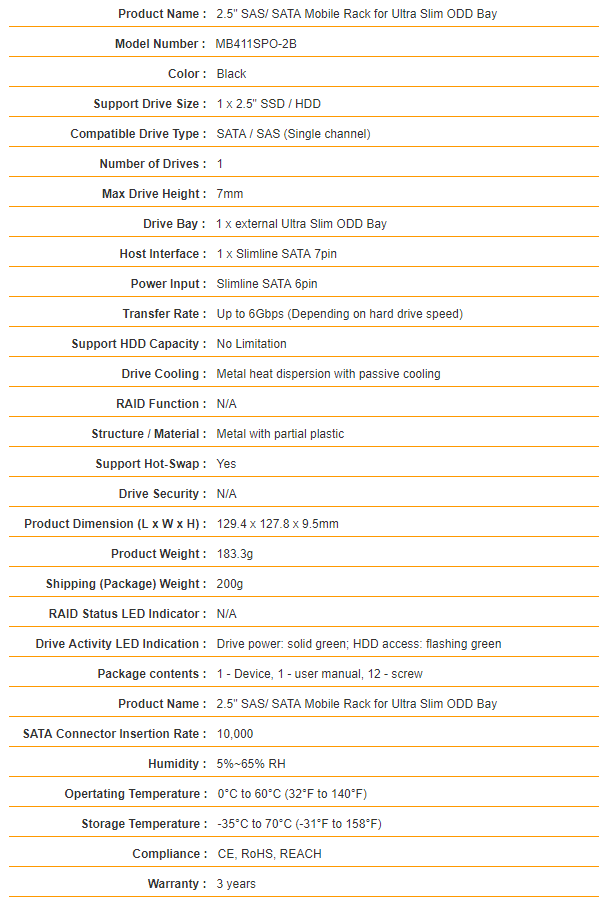 | | |
|---|---|
| Product Name : | 2.5" SAS/ SATA Mobile Rack for Ultra Slim ODD Bay |
| Model Number : | MB411SPO-2B |
| Color : | Black |
| Support Drive Size : | 1 x 2.5" SSD / HDD |
| Compatible Drive Type : | SATA / SAS (Single channel) |
| Number of Drives : | 1 |
| Max Drive Height : | 7mm |
| Drive Bay : | 1 x external Ultra Slim ODD Bay |
| Host Interface : | 1 x Slimline SATA 7pin |
| Power Input : | Slimline SATA 6pin |
| Transfer Rate : | Up to 6Gbps (Depending on hard drive speed) |
| Support HDD Capacity : | No Limitation |
| Drive Cooling : | Metal heat dispersion with passive cooling |
| RAID Function : | N/A |
| Structure / Material : | Metal with partial plastic |
| Support Hot-Swap : | Yes |
| Drive Security : | N/A |
| Product Dimension (L x W x H) : | 129.4 x 127.8 x 9.5mm |
| Product Weight : | 183.3g |
| Shipping (Package) Weight : | 200g |
| RAID Status LED Indicator : | N/A |
| Drive Activity LED Indication : | Drive power: solid green; HDD access: flashing green |
| Package contents : | 1 - Device, 1 - user manual, 12 - screw |
| Product Name : | 2.5" SAS/ SATA Mobile Rack for Ultra Slim ODD Bay |
| SATA Connector Insertion Rate : | 10,000 |
| Humidity : | 5%~65% RH |
| Opertating Temperature : | 0°C to 60°C (32°F to 140°F) |
| Storage Temperature : | -35°C to 70°C (-31°F to 158°F) |
| Compliance : | CE, RoHS, REACH |
| Warranty : | 3 years |